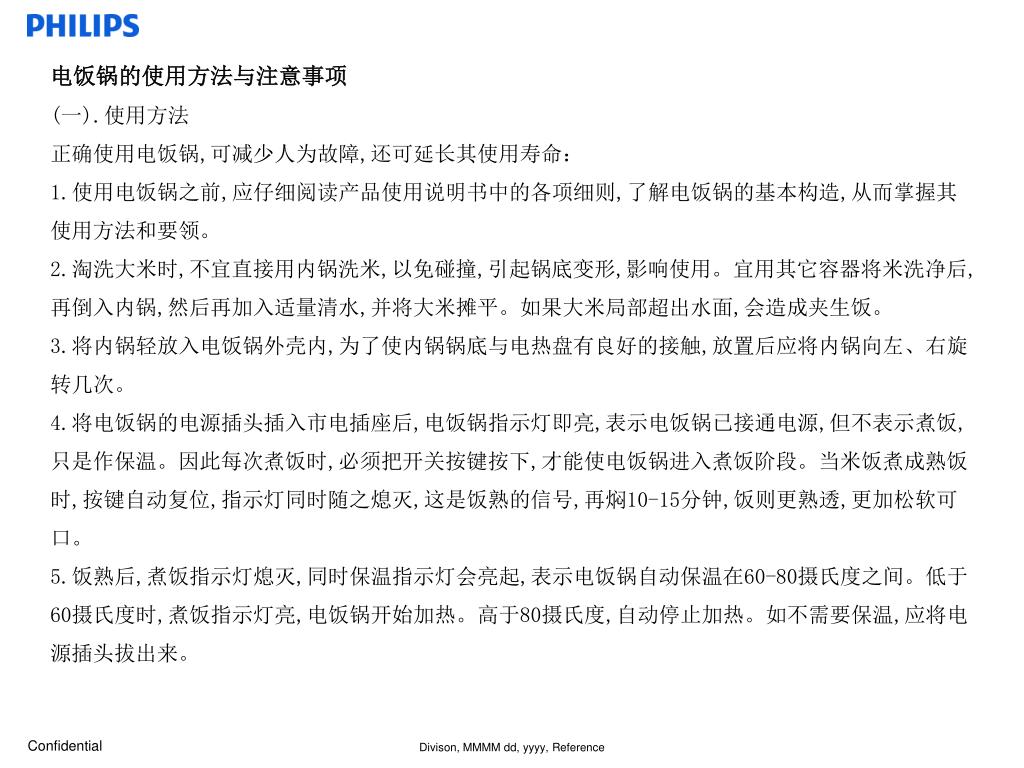 PHILIPS

电饭锅的使用方法与注意事项

(一).使用方法

正确使用电饭锅,可减少人为故障,还可延长其使用寿命:

1.使用电饭锅之前,应仔细阅读产品使用说明书中的各项细则,了解电饭锅的基本构造,从而掌握其使用方法和要领。

2.淘洗大米时,不宜直接用内锅洗米,以免碰撞,引起锅底变形,影响使用。宜用其它容器将米洗净后,再倒入内锅,然后再加入适量清水,并将大米摊平。如果大米局部超出水面,会造成夹生饭。

3.将内锅轻放入电饭锅外壳内,为了使内锅锅底与电热盘有良好的接触,放置后应将内锅向左、右旋转几次。

4.将电饭锅的电源插头插入市电插座后,电饭锅指示灯即亮,表示电饭锅已接通电源,但不表示煮饭,只是作保温。因此每次煮饭时,必须把开关按键按下,才能使电饭锅进入煮饭阶段。当米饭煮成熟饭时,按键自动复位,指示灯同时随之熄灭,这是饭熟的信号,再焖10-15分钟,饭则更熟透,更加松软可口。

5.饭熟后,煮饭指示灯熄灭,同时保温指示灯会亮起,表示电饭锅自动保温在60-80摄氏度之间。低于60摄氏度时,煮饭指示灯亮,电饭锅开始加热。高于80摄氏度,自动停止加热。如不需要保温,应将电源插头拔出来。

Confidential

Divison, MMMM dd, yyyy, Reference